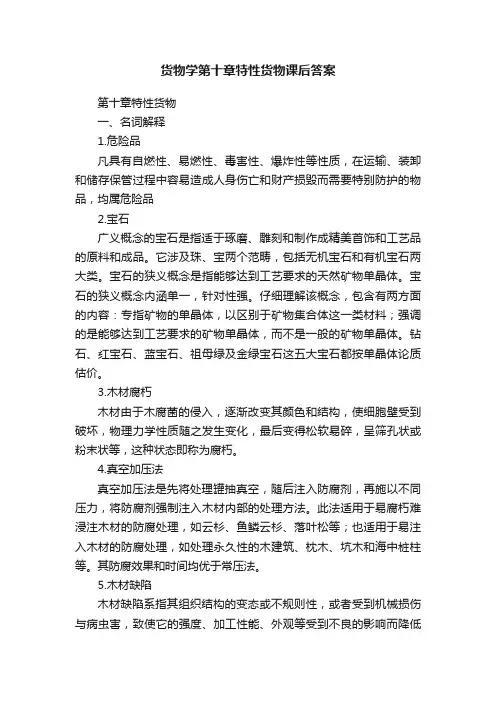 货物学第十章特性货物课后答案

第十章特性货物

一、名词解释

1.危险品

凡具有自燃性、易燃性、毒害性、爆炸性等性质，在运输、装卸和储存保管过程中容易造成人身伤亡和财产损毁而需要特别防护的物品，均属危险品

2.宝石

广义概念的宝石是指适于琢磨、雕刻和制作成精美首饰和工艺品的原料和成品。它涉及珠、宝两个范畴，包括无机宝石和有机宝石两大类。宝石的狭义概念是指能够达到工艺要求的天然矿物单晶体。宝石的狭义概念内涵单一，针对性强。仔细理解该概念，包含有两方面的内容：专指矿物的单晶体，以区别于矿物集合体这一类材料；强调的是能够达到工艺要求的矿物单晶体，而不是一般的矿物单晶体。钻石、红宝石、蓝宝石、祖母绿及金绿宝石这五大宝石都按单晶体论质估价。

3.木材腐朽

木材由于木腐菌的侵入，逐渐改变其颜色和结构，使细胞壁受到破坏，物理力学性质随之发生变化，最后变得松软易碎，呈筛孔状或粉末状等，这种状态即称为腐朽。

4.真空加压法

真空加压法是先将处理罐抽真空，随后注入防腐剂，再施以不同压力，将防腐剂强制注入木材内部的处理方法。此法适用于易腐朽难浸注木材的防腐处理，如云杉、鱼鳞云杉、落叶松等；也适用于易注入木材的防腐处理，如处理永久性的木建筑、枕木、坑木和海中桩柱等。其防腐效果和时间均优于常压法。

5.木材缺陷

木材缺陷系指其组织结构的变态或不规则性，或者受到机械损伤与病虫害，致使它的强度、加工性能、外观等受到不良的影响而降低